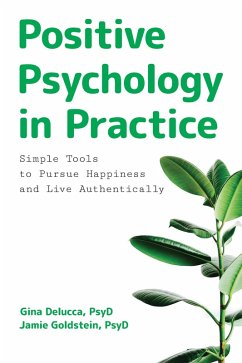 Positive Psychology in Practice

Simple Tools to Pursue Happiness and Live Authentically

Gina Delucca, PsyD
Jamie Goldstein, PsyD